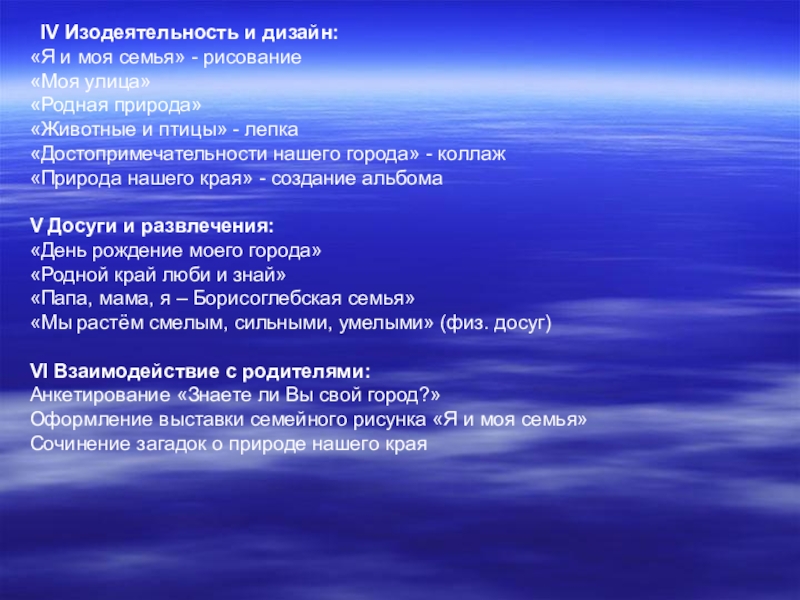 IV Изодеятельность и дизайн:
«Я и моя семья» - рисование
«Моя улица»
«Родная природа»
«Животные и птицы» - лепка
«Достопримечательности нашего города» - коллаж
«Природа нашего края» - создание альбома

V Досуги и развлечения:
«День рождение моего города»
«Родной край люби и знай»
«Папа, мама, я – Борисоглебская семья»
«Мы растём смелым, сильными, умелыми» (физ. досуг)

VI Взаимодействие с родителями:
Анкетирование «Знаете ли Вы свой город?»
Оформление выставки семейного рисунка «Я и моя семья»
Сочинение загадок о природе нашего края